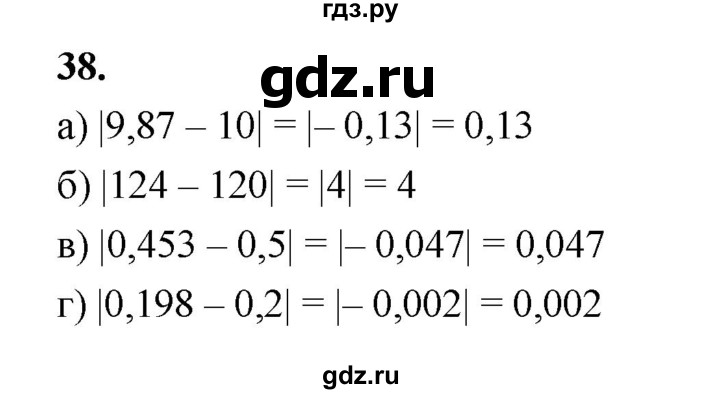 гдз.ру

38.

gdz.ru

а) $|9,87 - 10| = |-0,13| = 0,13$

б) $|124 - 120| = |4| = 4$

в) $|0,453 - 0,5| = |-0,047| = 0,047$

г) $|0,198 - 0,2| = |-0,002| = 0,002$

gdz.ru